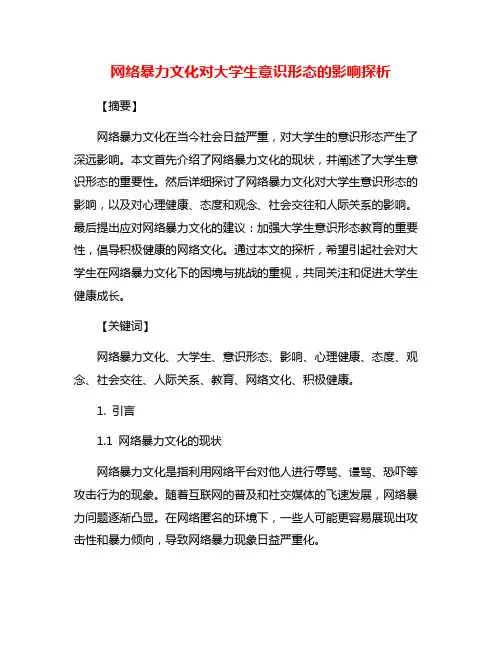 网络暴力文化对大学生意识形态的影响探析

【摘要】

网络暴力文化在当今社会日益严重，对大学生的意识形态产生了深远影响。本文首先介绍了网络暴力文化的现状，并阐述了大学生意识形态的重要性。然后详细探讨了网络暴力文化对大学生意识形态的影响，以及对心理健康、态度和观念、社会交往和人际关系的影响。最后提出应对网络暴力文化的建议：加强大学生意识形态教育的重要性，倡导积极健康的网络文化。通过本文的探析，希望引起社会对大学生在网络暴力文化下的困境与挑战的重视，共同关注和促进大学生健康成长。

【关键词】

网络暴力文化、大学生、意识形态、影响、心理健康、态度、观念、社会交往、人际关系、教育、网络文化、积极健康。

1. 引言

1.1 网络暴力文化的现状

网络暴力文化是指利用网络平台对他人进行辱骂、谩骂、恐吓等攻击行为的现象。随着互联网的普及和社交媒体的飞速发展，网络暴力问题逐渐凸显。在网络匿名的环境下，一些人可能更容易展现出攻击性和暴力倾向，导致网络暴力现象日益严重化。